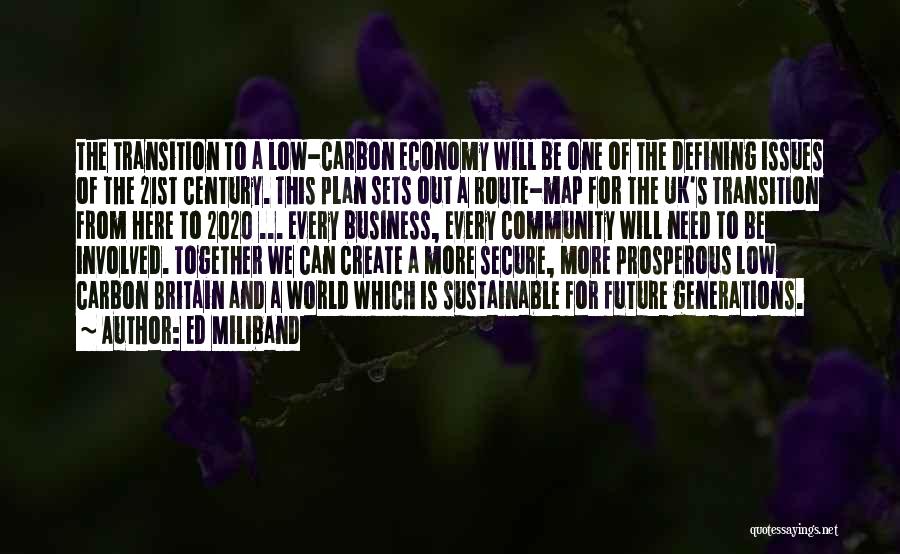 THE TRANSITION TO A LOW-CARBON ECONOMY WILL BE ONE OF THE DEFINING ISSUES OF THE 21ST CENTURY. THIS PLAN SETS OUT A ROUTE-MAP FOR THE UK'S TRANSITION FROM HERE TO 2020 ... EVERY BUSINESS, EVERY COMMUNITY WILL NEED TO BE INVOLVED. TOGETHER WE CAN CREATE A MORE SECURE, MORE PROSPEROUS LOW CARBON BRITAIN AND A WORLD WHICH IS SUSTAINABLE FOR FUTURE GENERATIONS.

~ AUTHOR: ED MILIBAND

quotessayings.net